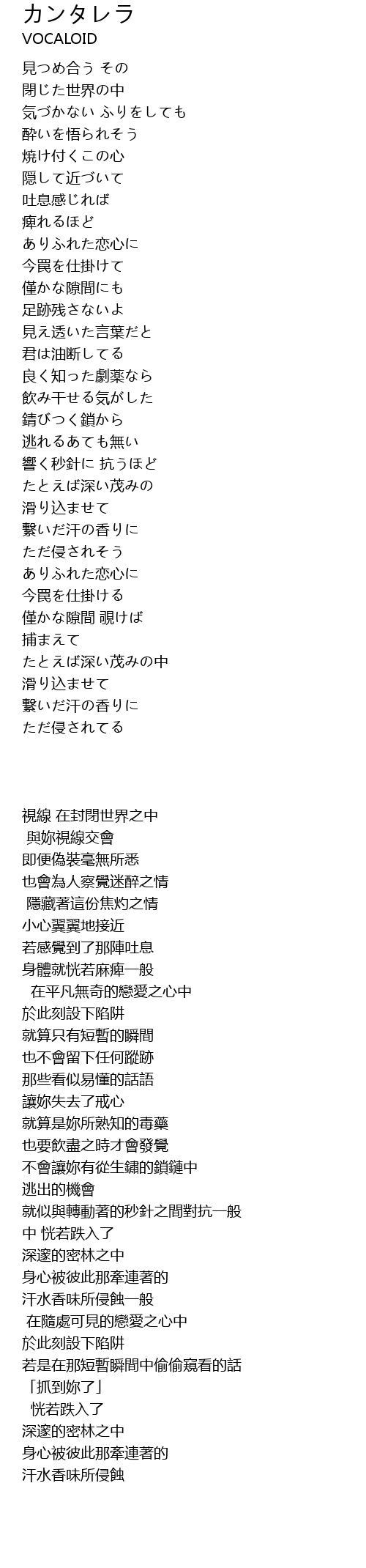 カンタレラ
VOCALOID

見つめ合う その
閉じた世界の中
気づかない ふりをしても
酔いを悟られそう
焼け付くこの心
隠して近づいて
吐息感じれば
痺れるほど
ありふれた恋心に
今罠を仕掛けて
僅かな隙間にも
足跡残さないよ
見え透いた言葉だと
君は油断してる
良く知った劇薬なら
飲み干せる気がした
錆びつく鎖から
逃れるあても無い
響く秒針に 抗うほど
たとえば深い茂みの
滑り込ませて
繋いだ汗の香りに
ただ侵されそう
ありふれた恋心に
今罠を仕掛ける
僅かな隙間 覗けば
捕まえて
たとえば深い茂みの中
滑り込ませて
繋いだ汗の香りに
ただ侵されてる

視線 在封閉世界之中
與妳視線交會
即便偽裝毫無所悉
也會為人察覺迷醉之情
隱藏著這份焦灼之情
小心翼翼地接近
若感覺到了那陣吐息
身體就恍若麻痺一般
在平凡無奇的戀愛之心中
於此刻設下陷阱
就算只有短暫的瞬間
也不會留下任何蹤跡
那些看似易懂的話語
讓妳失去了戒心
就算是妳所熟知的毒藥
也要飲盡之時才會發覺
不會讓妳有從生鏽的鎖鏈中
逃出的機會
就似與轉動著的秒針之間對抗一般
中 恍若跌入了
深邃的密林之中
身心被彼此那牽連著的
汗水香味所侵蝕一般
在隨處可見的戀愛之心中
於此刻設下陷阱
若是在那短暫瞬間中偷偷窺看的話
「抓到妳了」
恍若跌入了
深邃的密林之中
身心被彼此那牽連著的
汗水香味所侵蝕